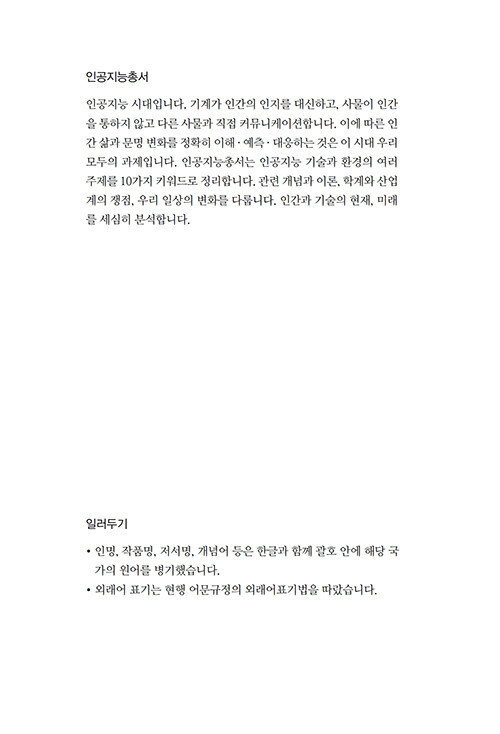 인공지능총서

인공지능 시대입니다. 기계가 인간의 인지를 대신하고, 사물이 인간을 통하지 않고 다른 사물과 직접 커뮤니케이션합니다. 이에 따른 인간 삶과 문명 변화를 정확히 이해·예측·대응하는 것은 이 시대 우리 모두의 과제입니다. 인공지능총서는 인공지능 기술과 환경의 여러 주제를 10가지 키워드로 정리합니다. 관련 개념과 이론, 학계와 산업계의 쟁점, 우리 일상의 변화를 다룹니다. 인간과 기술의 현재, 미래를 세심히 분석합니다.

일러두기

• 인명, 작품명, 저서명, 개념어 등은 한글과 함께 괄호 안에 해당 국가의 원어를 병기했습니다.
• 외래어 표기는 현행 어문규정의 외래어표기법을 따랐습니다.